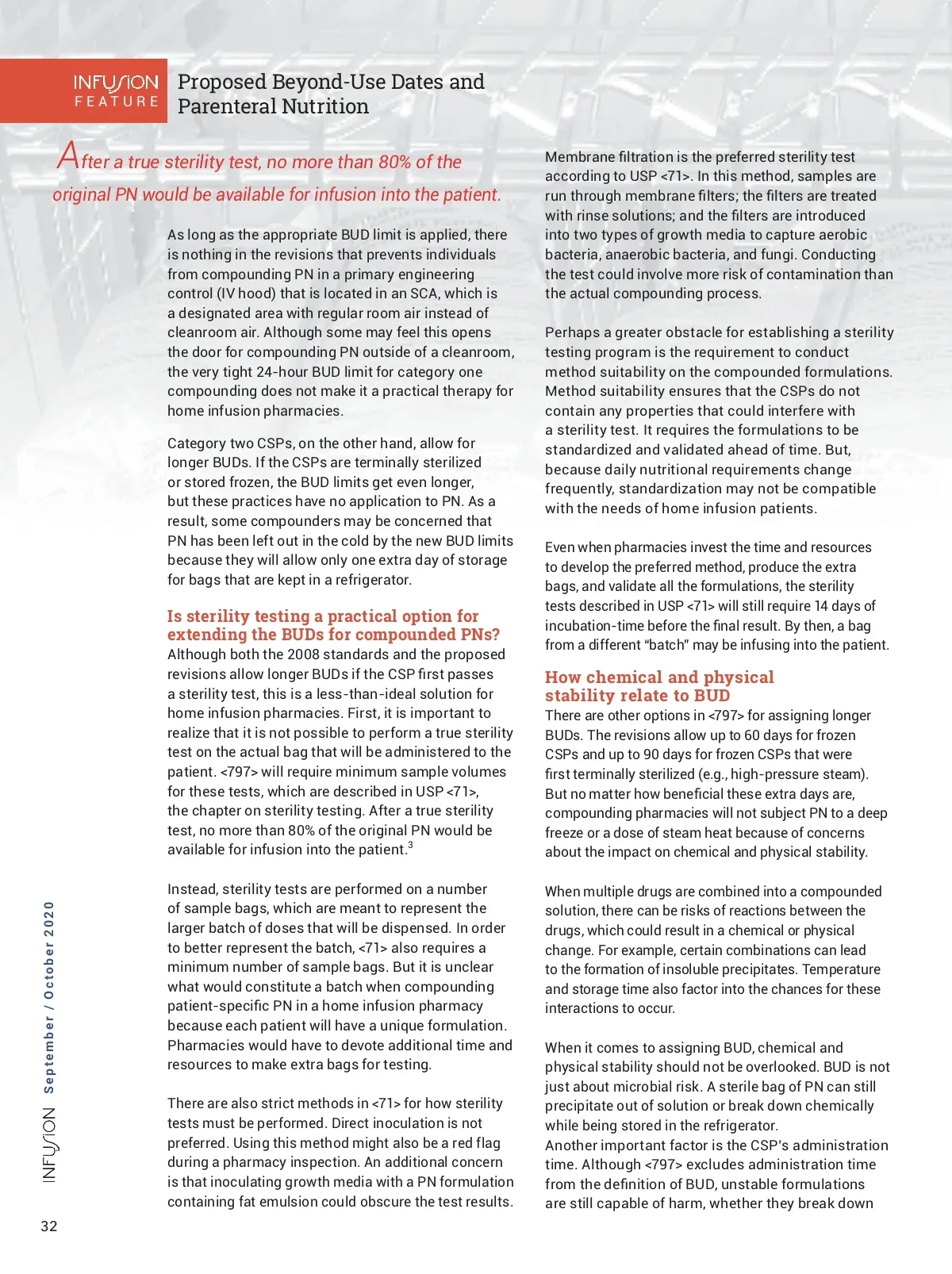 INFUSION FEATURE

Proposed Beyond-Use Dates and Parenteral Nutrition

After a true sterility test, no more than 80% of the original PN would be available for infusion into the patient.

As long as the appropriate BUD limit is applied, there is nothing in the revisions that prevents individuals from compounding PN in a primary engineering control (IV hood) that is located in an SCA, which is a designated area with regular room air instead of cleanroom air. Although some may feel this opens the door for compounding PN outside of a cleanroom, the very tight 24-hour BUD limit for category one compounding does not make it a practical therapy for home infusion pharmacies.

Category two CSPs, on the other hand, allow for longer BUDs. If the CSPs are terminally sterilized or stored frozen, the BUD limits get even longer, but these practices have no application to PN. As a result, some compounders may be concerned that PN has been left out in the cold by the new BUD limits because they will allow only one extra day of storage for bags that are kept in a refrigerator.

Is sterility testing a practical option for extending the BUDs for compounded PNs?
Although both the 2008 standards and the proposed revisions allow longer BUDs if the CSP first passes a sterility test, this is a less-than-ideal solution for home infusion pharmacies. First, it is important to realize that it is not possible to perform a true sterility test on the actual bag that will be administered to the patient. <797> will require minimum sample volumes for these tests, which are described in USP <71>, the chapter on sterility testing. After a true sterility test, no more than 80% of the original PN would be available for infusion into the patient.$^3$

Instead, sterility tests are performed on a number of sample bags, which are meant to represent the larger batch of doses that will be dispensed. In order to better represent the batch, <71> also requires a minimum number of sample bags. But it is unclear what would constitute a batch when compounding patient-specific PN in a home infusion pharmacy because each patient will have a unique formulation. Pharmacies would have to devote additional time and resources to make extra bags for testing.

There are also strict methods in <71> for how sterility tests must be performed. Direct inoculation is not preferred. Using this method might also be a red flag during a pharmacy inspection. An additional concern is that inoculating growth media with a PN formulation containing fat emulsion could obscure the test results.

Membrane filtration is the preferred sterility test according to USP <71>. In this method, samples are run through membrane filters; the filters are treated with rinse solutions; and the filters are introduced into two types of growth media to capture aerobic bacteria, anaerobic bacteria, and fungi. Conducting the test could involve more risk of contamination than the actual compounding process.

Perhaps a greater obstacle for establishing a sterility testing program is the requirement to conduct method suitability on the compounded formulations. Method suitability ensures that the CSPs do not contain any properties that could interfere with a sterility test. It requires the formulations to be standardized and validated ahead of time. But, because daily nutritional requirements change frequently, standardization may not be compatible with the needs of home infusion patients.

Even when pharmacies invest the time and resources to develop the preferred method, produce the extra bags, and validate all the formulations, the sterility tests described in USP <71> will still require 14 days of incubation-time before the final result. By then, a bag from a different "batch" may be infusing into the patient.

How chemical and physical stability relate to BUD
There are other options in <797> for assigning longer BUDs. The revisions allow up to 60 days for frozen CSPs and up to 90 days for frozen CSPs that were first terminally sterilized (e.g., high-pressure steam). But no matter how beneficial these extra days are, compounding pharmacies will not subject PN to a deep freeze or a dose of steam heat because of concerns about the impact on chemical and physical stability.

When multiple drugs are combined into a compounded solution, there can be risks of reactions between the drugs, which could result in a chemical or physical change. For example, certain combinations can lead to the formation of insoluble precipitates. Temperature and storage time also factor into the chances for these interactions to occur.

When it comes to assigning BUD, chemical and physical stability should not be overlooked. BUD is not just about microbial risk. A sterile bag of PN can still precipitate out of solution or break down chemically while being stored in the refrigerator.
Another important factor is the CSP's administration time. Although <797> excludes administration time from the definition of BUD, unstable formulations are still capable of harm, whether they break down

INFUSION September / October 2020

32